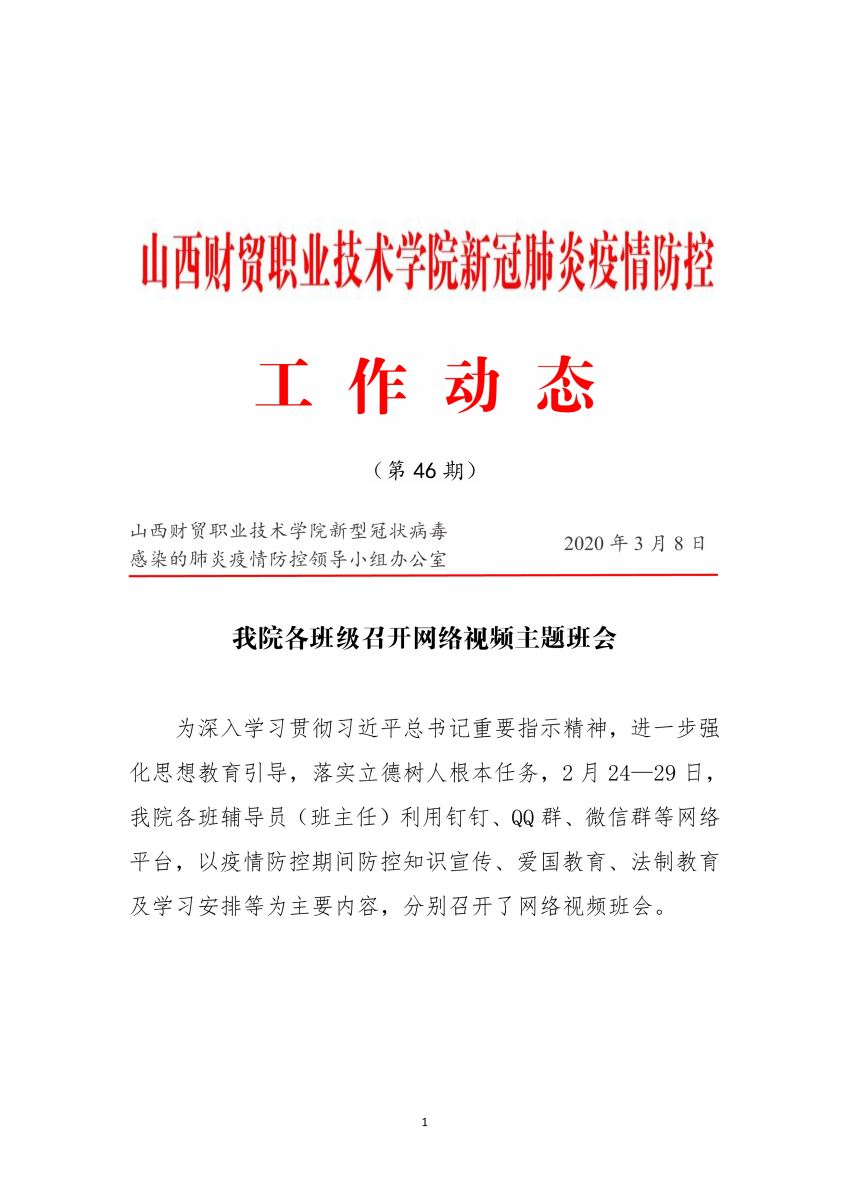 山西财贸职业技术学院新冠肺炎疫情防控

工 作 动 态

（第 46 期）

山西财贸职业技术学院新型冠状病毒感染的肺炎疫情防控领导小组办公室

2020 年 3 月 8 日

我院各班级召开网络视频主题班会

为深入学习贯彻习近平总书记重要指示精神，进一步强化思想教育引导，落实立德树人根本任务，2 月 24—29 日，我院各班辅导员（班主任）利用钉钉、QQ 群、微信群等网络平台，以疫情防控期间防控知识宣传、爱国教育、法制教育及学习安排等为主要内容，分别召开了网络视频班会。

1